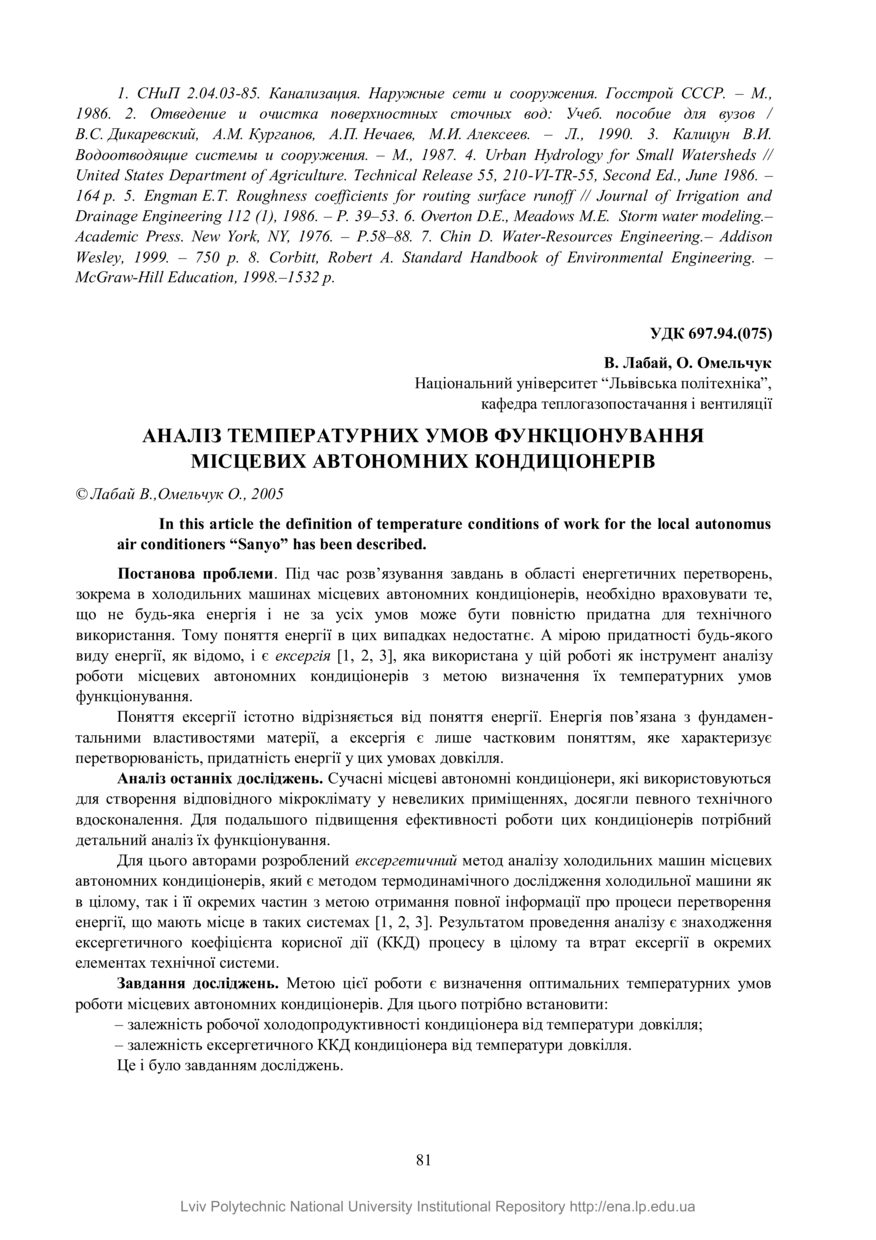 1. СНиП 2.04.03-85. Канализация. Наружные сети и сооружения. Госстрой СССР. – М., 1986. 2. Отведение и очистка поверхностных сточных вод: Учеб. пособие для вузов / В.С. Дикаревский, А.М. Курганов, А.П. Нечаев, М.И. Алексеев. – Л., 1990. 3. Калицун В.И. Водоотводящие системы и сооружения. – М., 1987. 4. Urban Hydrology for Small Watersheds // United States Department of Agriculture. Technical Release 55, 210-VI-TR-55, Second Ed., June 1986. – 164 p. 5. Engman E.T. Roughness coefficients for routing surface runoff // Journal of Irrigation and Drainage Engineering 112 (1), 1986. – P. 39–53. 6. Overton D.E., Meadows M.E. Storm water modeling.– Academic Press. New York, NY, 1976. – P.58–88. 7. Chin D. Water-Resources Engineering.– Addison Wesley, 1999. – 750 p. 8. Corbitt, Robert A. Standard Handbook of Environmental Engineering. – McGraw-Hill Education, 1998.–1532 p.

УДК 697.94.(075)

В. Лабай, О. Омельчук
Національний університет “Львівська політехніка”,
кафедра теплогазопостачання і вентиляції

АНАЛІЗ ТЕМПЕРАТУРНИХ УМОВ ФУНКЦІОНУВАННЯ МІСЦЕВИХ АВТОНОМНИХ КОНДИЦІОНЕРІВ

© Лабай В.,Омельчук О., 2005

In this article the definition of temperature conditions of work for the local autonomus air conditioners “Sanyo” has been described.

Постанова проблеми. Під час розв’язування завдань в області енергетичних перетворень, зокрема в холодильних машинах місцевих автономних кондиціонерів, необхідно враховувати те, що не будь-яка енергія і не за усіх умов може бути повністю придатна для технічного використання. Тому поняття енергії в цих випадках недостатнє. А мірою придатності будь-якого виду енергії, як відомо, і є ексергія [1, 2, 3], яка використана у цій роботі як інструмент аналізу роботи місцевих автономних кондиціонерів з метою визначення їх температурних умов функціонування.

Поняття ексергії істотно відрізняється від поняття енергії. Енергія пов’язана з фундаментальними властивостями матерії, а ексергія є лише частковим поняттям, яке характеризує перетворюваність, придатність енергії у цих умовах довкілля.

Аналіз останніх досліджень. Сучасні місцеві автономні кондиціонери, які використовуються для створення відповідного мікроклімату у невеликих приміщеннях, досягли певного технічного вдосконалення. Для подальшого підвищення ефективності роботи цих кондиціонерів потрібний детальний аналіз їх функціонування.

Для цього авторами розроблений ексергетичний метод аналізу холодильних машин місцевих автономних кондиціонерів, який є методом термодинамічного дослідження холодильної машини як в цілому, так і її окремих частин з метою отримання повної інформації про процеси перетворення енергії, що мають місце в таких системах [1, 2, 3]. Результатом проведення аналізу є знаходження ексергетичного коефіцієнта корисної дії (ККД) процесу в цілому та втрат ексергії в окремих елементах технічної системи.

Завдання досліджень. Метою цієї роботи є визначення оптимальних температурних умов роботи місцевих автономних кондиціонерів. Для цього потрібно встановити:
– залежність робочої холодопродуктивності кондиціонера від температури довкілля;
– залежність ексергетичного ККД кондиціонера від температури довкілля.
Це і було завданням досліджень.

81

Lviv Polytechnic National University Institutional Repository http://ena.lp.edu.ua